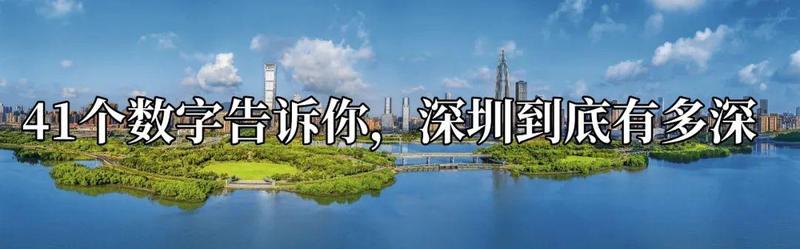 41个数字告诉你，深圳到底有多深